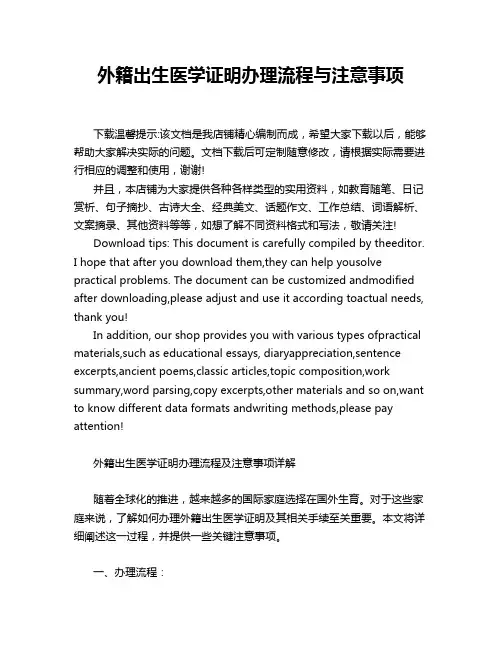 外籍出生医学证明办理流程与注意事项

下载温馨提示:该文档是我店铺精心编制而成，希望大家下载以后，能够帮助大家解决实际的问题。文档下载后可定制随意修改，请根据实际需要进行相应的调整和使用，谢谢!

并且，本店铺为大家提供各种各样类型的实用资料，如教育随笔、日记赏析、句子摘抄、古诗大全、经典美文、话题作文、工作总结、词语解析、文案摘录、其他资料等等，如想了解不同资料格式和写法，敬请关注!

Download tips: This document is carefully compiled by theeditor. I hope that after you download them,they can help yousolve practical problems. The document can be customized andmodified after downloading,please adjust and use it according toactual needs, thank you!

In addition, our shop provides you with various types ofpractical materials,such as educational essays, diaryappreciation,sentence excerpts,ancient poems,classic articles,topic composition,work summary,word parsing,copy excerpts,other materials and so on,want to know different data formats andwriting methods,please pay attention!

外籍出生医学证明办理流程及注意事项详解

随着全球化的推进，越来越多的国际家庭选择在国外生育。对于这些家庭来说，了解如何办理外籍出生医学证明及其相关手续至关重要。本文将详细阐述这一过程，并提供一些关键注意事项。

一、办理流程：